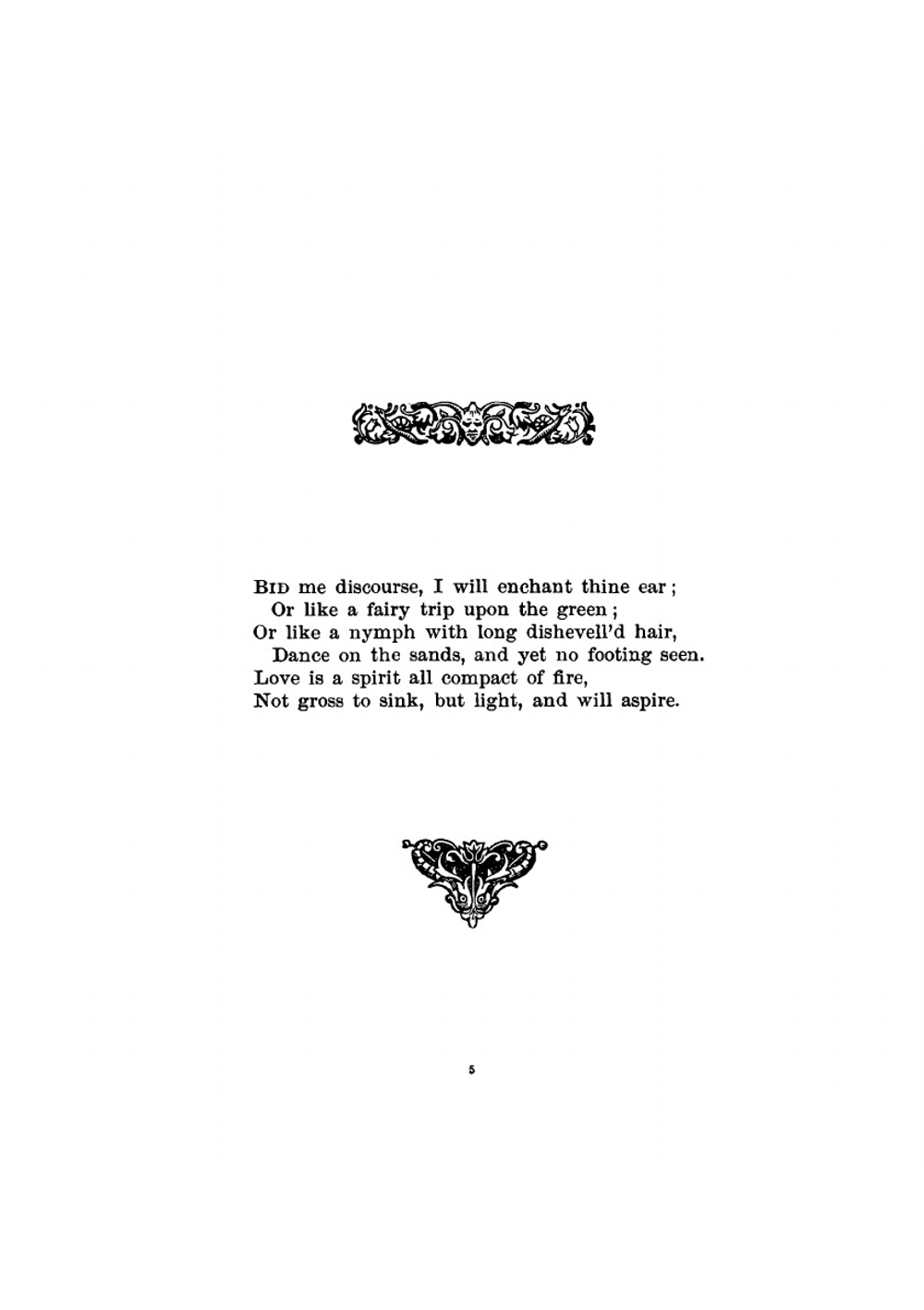 BID me discourse, I will enchant thine ear;
Or like a fairy trip upon the green;
Or like a nymph with long dishevell'd hair,
Dance on the sands, and yet no footing seen.
Love is a spirit all compact of fire,
Not gross to sink, but light, and will aspire.

5